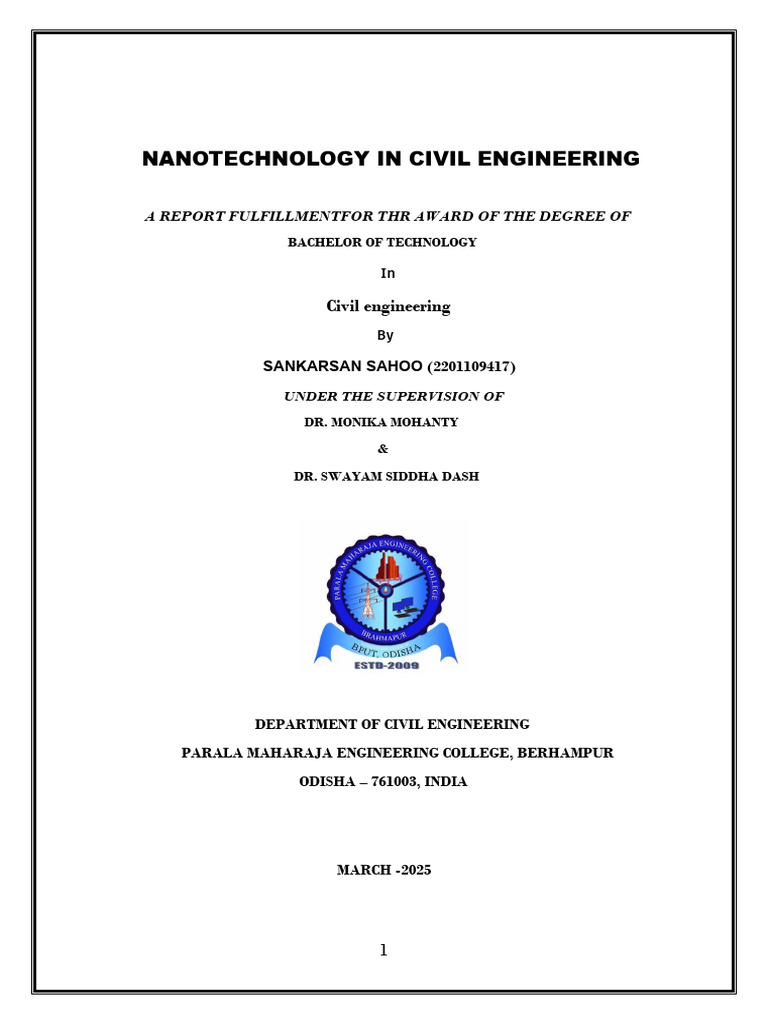 NANOTECHNOLOGY IN CIVIL ENGINEERING

A REPORT FULFILLMENTFOR THR AWARD OF THE DEGREE OF

BACHELOR OF TECHNOLOGY

In

Civil engineering

By

SANKARSAN SAHOO (2201109417)

UNDER THE SUPERVISION OF

DR. MONIKA MOHANTY

&

DR. SWAYAM SIDDHA DASH

PARALA MAHARAJA ENGINEERING COLLEGE

BRAHMAPUR

BPUT, ODISHA

ESTD-2009

DEPARTMENT OF CIVIL ENGINEERING

PARALA MAHARAJA ENGINEERING COLLEGE, BERHAMPUR

ODISHA – 761003, INDIA

MARCH -2025

1